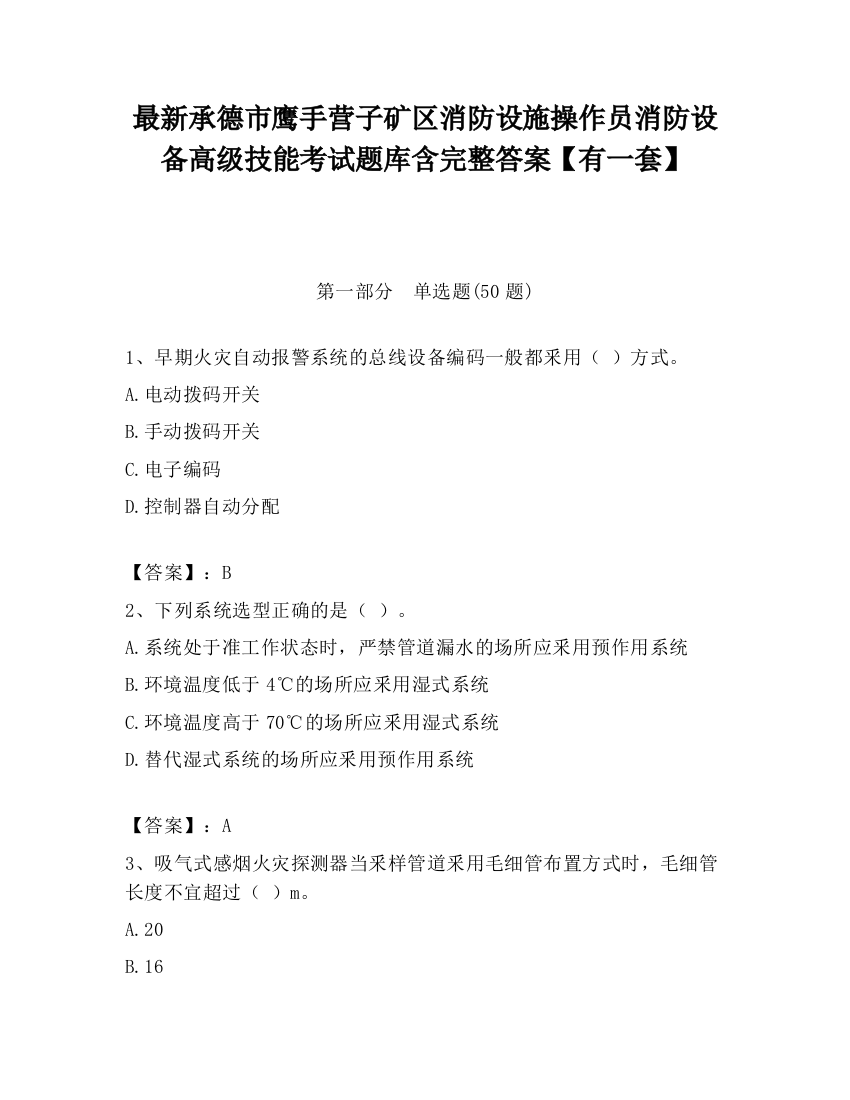 最新承德市鹰手营子矿区消防设施操作员消防设备高级技能考试题库含完整答案【有一套】

第一部分　单选题(50 题)

1、早期火灾自动报警系统的总线设备编码一般都采用（ ）方式。

A.电动拨码开关

B.手动拨码开关

C.电子编码

D.控制器自动分配

【答案】：B

2、下列系统选型正确的是（ ）。

A.系统处于准工作状态时，严禁管道漏水的场所应采用预作用系统

B.环境温度低于 4℃的场所应采用湿式系统

C.环境温度高于 70℃的场所应采用湿式系统

D.替代湿式系统的场所应采用预作用系统

【答案】：A

3、吸气式感烟火灾探测器当采样管道采用毛细管布置方式时，毛细管长度不宜超过（ ）m。

A.20

B.16